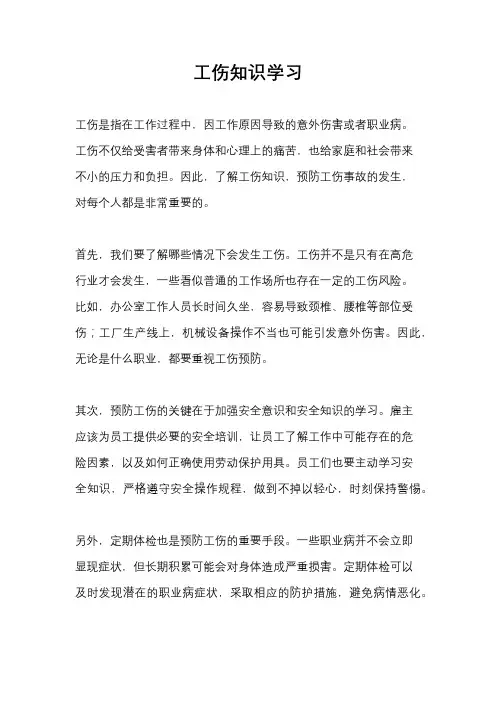 工伤知识学习

工伤是指在工作过程中，因工作原因导致的意外伤害或者职业病。工伤不仅给受害者带来身体和心理上的痛苦，也给家庭和社会带来不小的压力和负担。因此，了解工伤知识，预防工伤事故的发生，对每个人都是非常重要的。

首先，我们要了解哪些情况下会发生工伤。工伤并不是只有在高危行业才会发生，一些看似普通的工作场所也存在一定的工伤风险。比如，办公室工作人员长时间久坐，容易导致颈椎、腰椎等部位受伤；工厂生产线上，机械设备操作不当也可能引发意外伤害。因此，无论是什么职业，都要重视工伤预防。

其次，预防工伤的关键在于加强安全意识和安全知识的学习。雇主应该为员工提供必要的安全培训，让员工了解工作中可能存在的危险因素，以及如何正确使用劳动保护用具。员工们也要主动学习安全知识，严格遵守安全操作规程，做到不掉以轻心，时刻保持警惕。

另外，定期体检也是预防工伤的重要手段。一些职业病并不会立即显现症状，但长期积累可能会对身体造成严重损害。定期体检可以及时发现潜在的职业病症状，采取相应的防护措施，避免病情恶化。